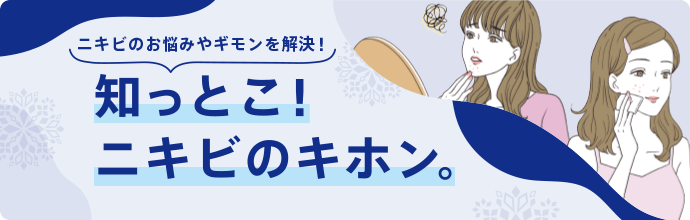 ニキビのお悩みやギモンを解決！

知っとこ！
ニキビのキホン。